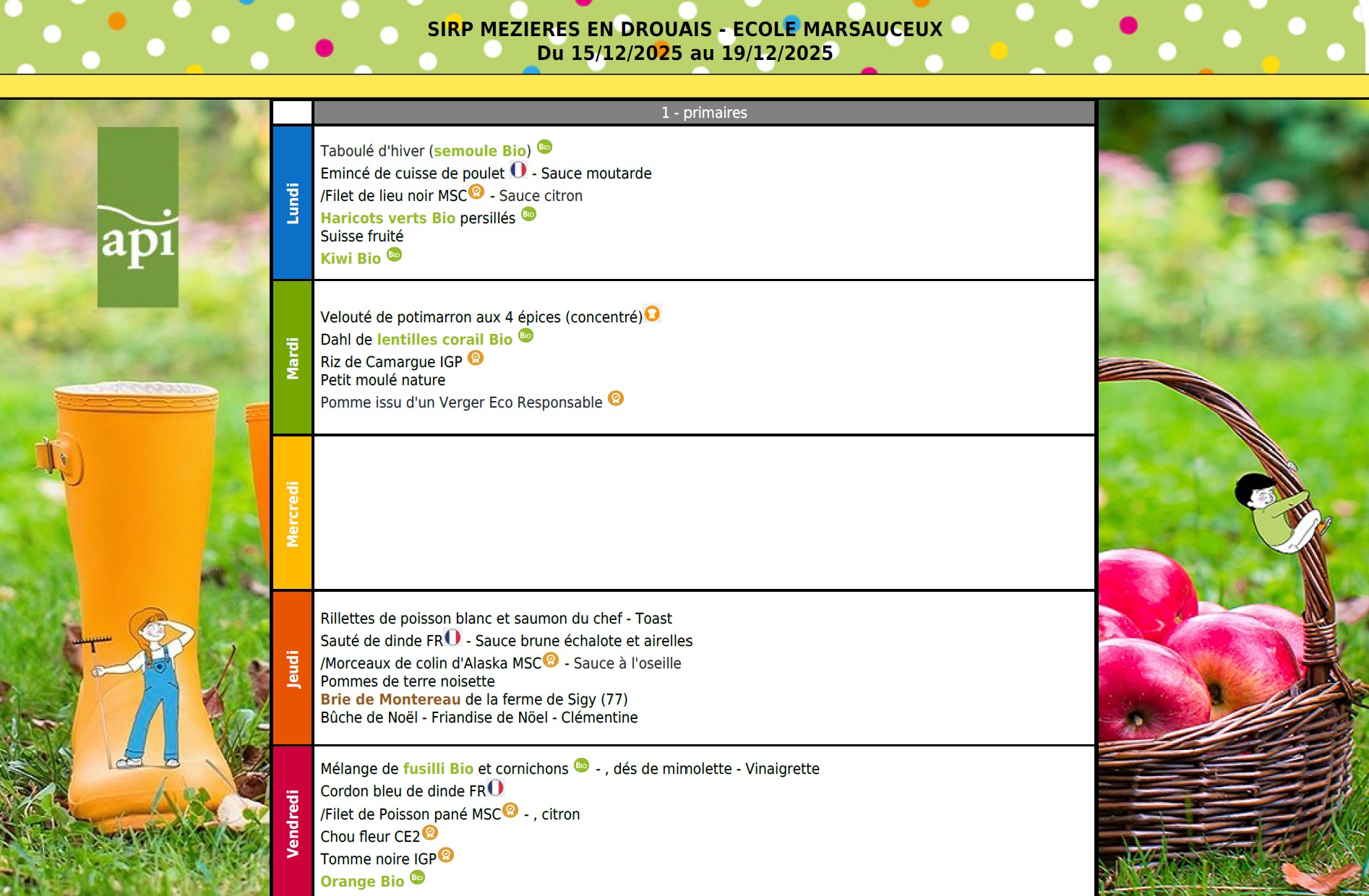 SIRP MEZIERES EN DROUAIS - ECOLE MARSAUCEUX
Du 15/12/2025 au 19/12/2025

api

|  | 1 - primaires |
|---|---|
| Lundi | Taboulé d'hiver (semoule Bio) Bio<br>Emincé de cuisse de poulet - Sauce moutarde<br>/Filet de lieu noir MSC - Sauce citron<br>Haricots verts Bio persillés Bio<br>Suisse fruité<br>Kiwi Bio Bio |
| Mardi | Velouté de potimarron aux 4 épices (concentré)<br>Dahl de lentilles corail Bio Bio<br>Riz de Camargue IGP<br>Petit moulé nature<br>Pomme issu d'un Verger Eco Responsable |
| Mercredi |  |
| Jeudi | Rillettes de poisson blanc et saumon du chef - Toast<br>Sauté de dinde FR - Sauce brune échalote et airelles<br>/Morceaux de colin d'Alaska MSC - Sauce à l'oseille<br>Pommes de terre noisette<br>Brie de Montereau de la ferme de Sigy (77)<br>Bûche de Noël - Friandise de Nöel - Clémentine |
| Vendredi | Mélange de fusilli Bio et cornichons Bio - , dés de mimolette - Vinaigrette<br>Cordon bleu de dinde FR<br>/Filet de Poisson pané MSC - , citron<br>Chou fleur CE2<br>Tomme noire IGP<br>Orange Bio Bio |